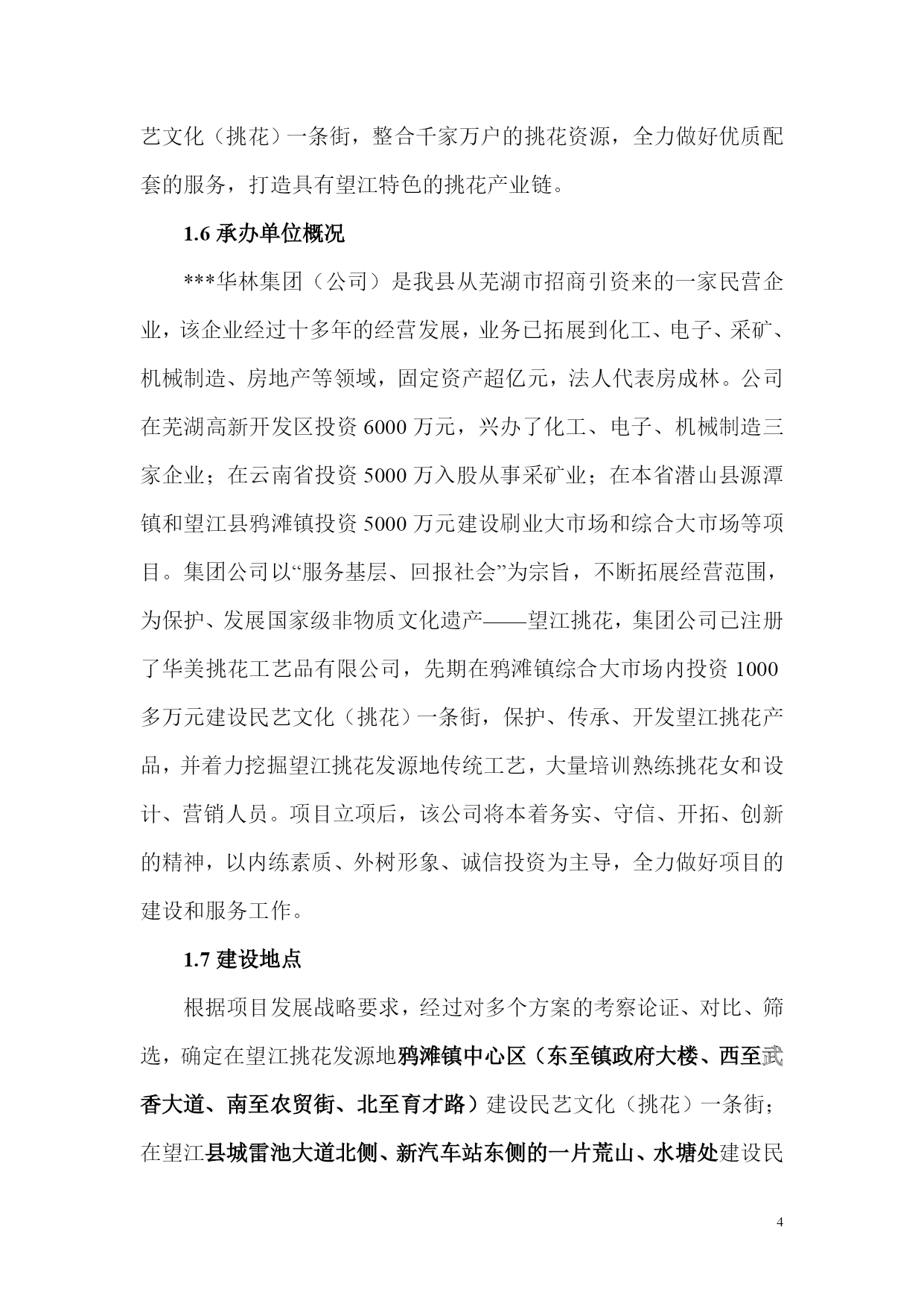 艺文化（挑花）一条街，整合千家万户的挑花资源，全力做好优质配套的服务，打造具有望江特色的挑花产业链。

1.6 承办单位概况

***华林集团（公司）是我县从芜湖市招商引资来的一家民营企业，该企业经过十多年的经营发展，业务已拓展到化工、电子、采矿、机械制造、房地产等领域，固定资产超亿元，法人代表房成林。公司在芜湖高新开发区投资 6000 万元，兴办了化工、电子、机械制造三家企业；在云南省投资 5000 万入股从事采矿业；在本省潜山县源潭镇和望江县鸦滩镇投资 5000 万元建设刷业大市场和综合大市场等项目。集团公司以“服务基层、回报社会”为宗旨，不断拓展经营范围，为保护、发展国家级非物质文化遗产——望江挑花，集团公司已注册了华美挑花工艺品有限公司，先期在鸦滩镇综合大市场内投资 1000 多万元建设民艺文化（挑花）一条街，保护、传承、开发望江挑花产品，并着力挖掘望江挑花发源地传统工艺，大量培训熟练挑花女和设计、营销人员。项目立项后，该公司将本着务实、守信、开拓、创新的精神，以内练素质、外树形象、诚信投资为主导，全力做好项目的建设和服务工作。

1.7 建设地点

根据项目发展战略要求，经过对多个方案的考察论证、对比、筛选，确定在望江挑花发源地鸦滩镇中心区（东至镇政府大楼、西至武香大道、南至农贸街、北至育才路）建设民艺文化（挑花）一条街；在望江县城雷池大道北侧、新汽车站东侧的一片荒山、水塘处建设民

4